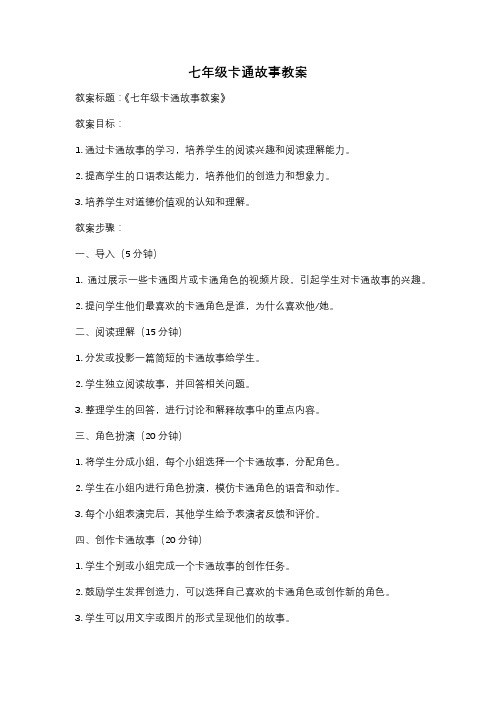 七年级卡通故事教案

教案标题：《七年级卡通故事教案》

教案目标：

1. 通过卡通故事的学习，培养学生的阅读兴趣和阅读理解能力。

2. 提高学生的口语表达能力，培养他们的创造力和想象力。

3. 培养学生对道德价值观的认知和理解。

教案步骤：

一、导入（5 分钟）

1. 通过展示一些卡通图片或卡通角色的视频片段，引起学生对卡通故事的兴趣。

2. 提问学生他们最喜欢的卡通角色是谁，为什么喜欢他/她。

二、阅读理解（15 分钟）

1. 分发或投影一篇简短的卡通故事给学生。

2. 学生独立阅读故事，并回答相关问题。

3. 整理学生的回答，进行讨论和解释故事中的重点内容。

三、角色扮演（20 分钟）

1. 将学生分成小组，每个小组选择一个卡通故事，分配角色。

2. 学生在小组内进行角色扮演，模仿卡通角色的语音和动作。

3. 每个小组表演完后，其他学生给予表演者反馈和评价。

四、创作卡通故事（20 分钟）

1. 学生个别或小组完成一个卡通故事的创作任务。

2. 鼓励学生发挥创造力，可以选择自己喜欢的卡通角色或创作新的角色。

3. 学生可以用文字或图片的形式呈现他们的故事。